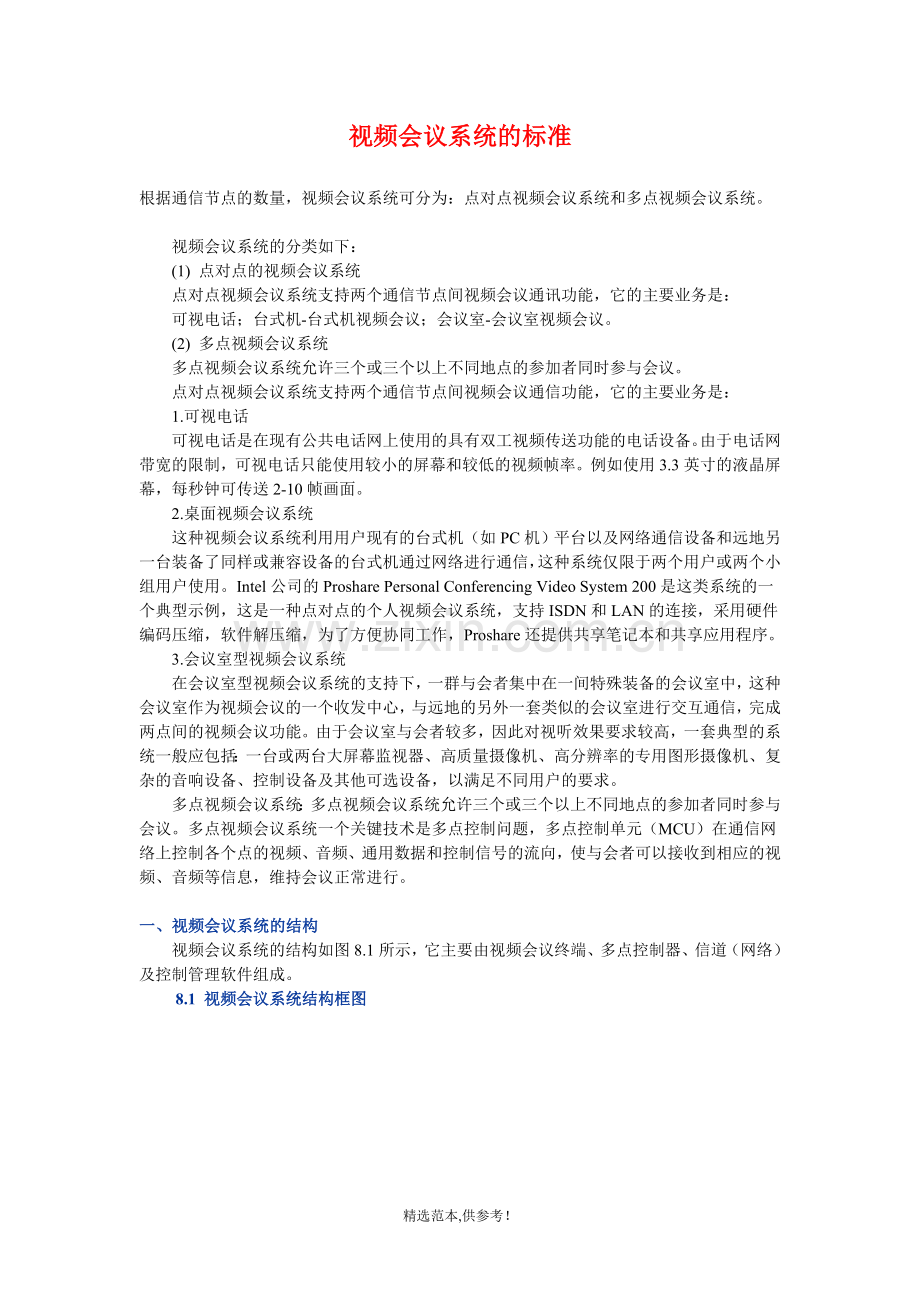 视频会议系统的标准

根据通信节点的数量，视频会议系统可分为：点对点视频会议系统和多点视频会议系统。

视频会议系统的分类如下：
(1) 点对点的视频会议系统
点对点视频会议系统支持两个通信节点间视频会议通讯功能，它的主要业务是：
可视电话；台式机-台式机视频会议；会议室-会议室视频会议。
(2) 多点视频会议系统
多点视频会议系统允许三个或三个以上不同地点的参加者同时参与会议。
点对点视频会议系统支持两个通信节点间视频会议通信功能，它的主要业务是：
1.可视电话
可视电话是在现有公共电话网上使用的具有双工视频传送功能的电话设备。由于电话网带宽的限制，可视电话只能使用较小的屏幕和较低的视频帧率。例如使用3.3英寸的液晶屏幕，每秒钟可传送2-10帧画面。
2.桌面视频会议系统
这种视频会议系统利用用户现有的台式机（如PC机）平台以及网络通信设备和远地另一台装备了同样或兼容设备的台式机通过网络进行通信，这种系统仅限于两个用户或两个小组用户使用。Intel公司的Proshare Personal Conferencing Video System 200是这类系统的一个典型示例，这是一种点对点的个人视频会议系统，支持ISDN和LAN的连接，采用硬件编码压缩，软件解压缩，为了方便协同工作，Proshare还提供共享笔记本和共享应用程序。
3.会议室型视频会议系统
在会议室型视频会议系统的支持下，一群与会者集中在一间特殊装备的会议室中，这种会议室作为视频会议的一个收发中心，与远地的另外一套类似的会议室进行交互通信，完成两点间的视频会议功能。由于会议室与会者较多，因此对视听效果要求较高，一套典型的系统一般应包括：一台或两台大屏幕监视器、高质量摄像机、高分辨率的专用图形摄像机、复杂的音响设备、控制设备及其他可选设备，以满足不同用户的要求。
多点视频会议系统：多点视频会议系统允许三个或三个以上不同地点的参加者同时参与会议。多点视频会议系统一个关键技术是多点控制问题，多点控制单元（MCU）在通信网络上控制各个点的视频、音频、通用数据和控制信号的流向，使与会者可以接收到相应的视频、音频等信息，维持会议正常进行。

一、视频会议系统的结构
视频会议系统的结构如图8.1所示，它主要由视频会议终端、多点控制器、信道（网络）及控制管理软件组成。
8.1 视频会议系统结构框图

精选范本,供参考!

www.zixin.com.cn